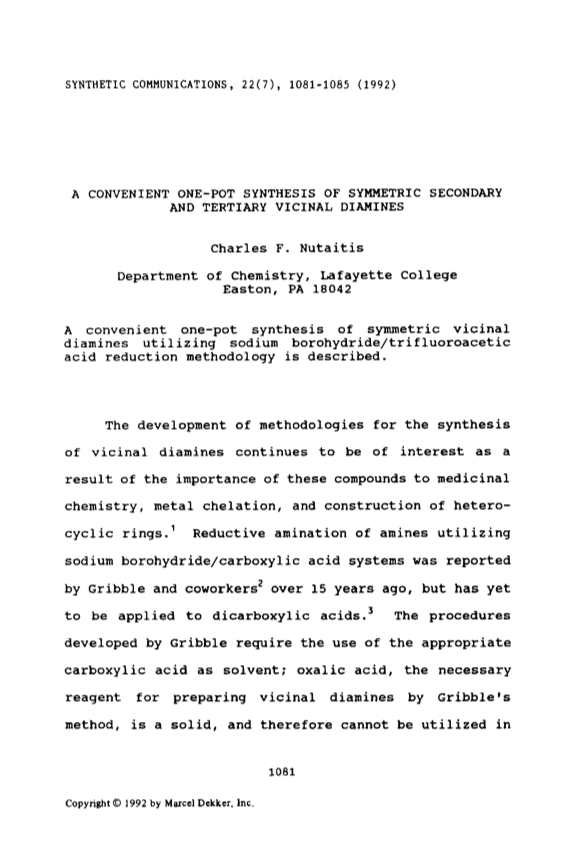 SYNTHETIC COMMUNICATIONS, 22(7), 1081-1085 (1992)

A CONVENIENT ONE-POT SYNTHESIS OF SYMMETRIC SECONDARY AND TERTIARY VICINAL DIAMINES

Charles F. Nutaitis

Department of Chemistry, Lafayette College
Easton, PA 18042

A convenient one-pot synthesis of symmetric vicinal diamines utilizing sodium borohydride/trifluoroacetic acid reduction methodology is described.

The development of methodologies for the synthesis of vicinal diamines continues to be of interest as a result of the importance of these compounds to medicinal chemistry, metal chelation, and construction of heterocyclic rings.$^1$ Reductive amination of amines utilizing sodium borohydride/carboxylic acid systems was reported by Gribble and coworkers$^2$ over 15 years ago, but has yet to be applied to dicarboxylic acids.$^3$ The procedures developed by Gribble require the use of the appropriate carboxylic acid as solvent; oxalic acid, the necessary reagent for preparing vicinal diamines by Gribble's method, is a solid, and therefore cannot be utilized in

1081

Copyright © 1992 by Marcel Dekker, Inc.